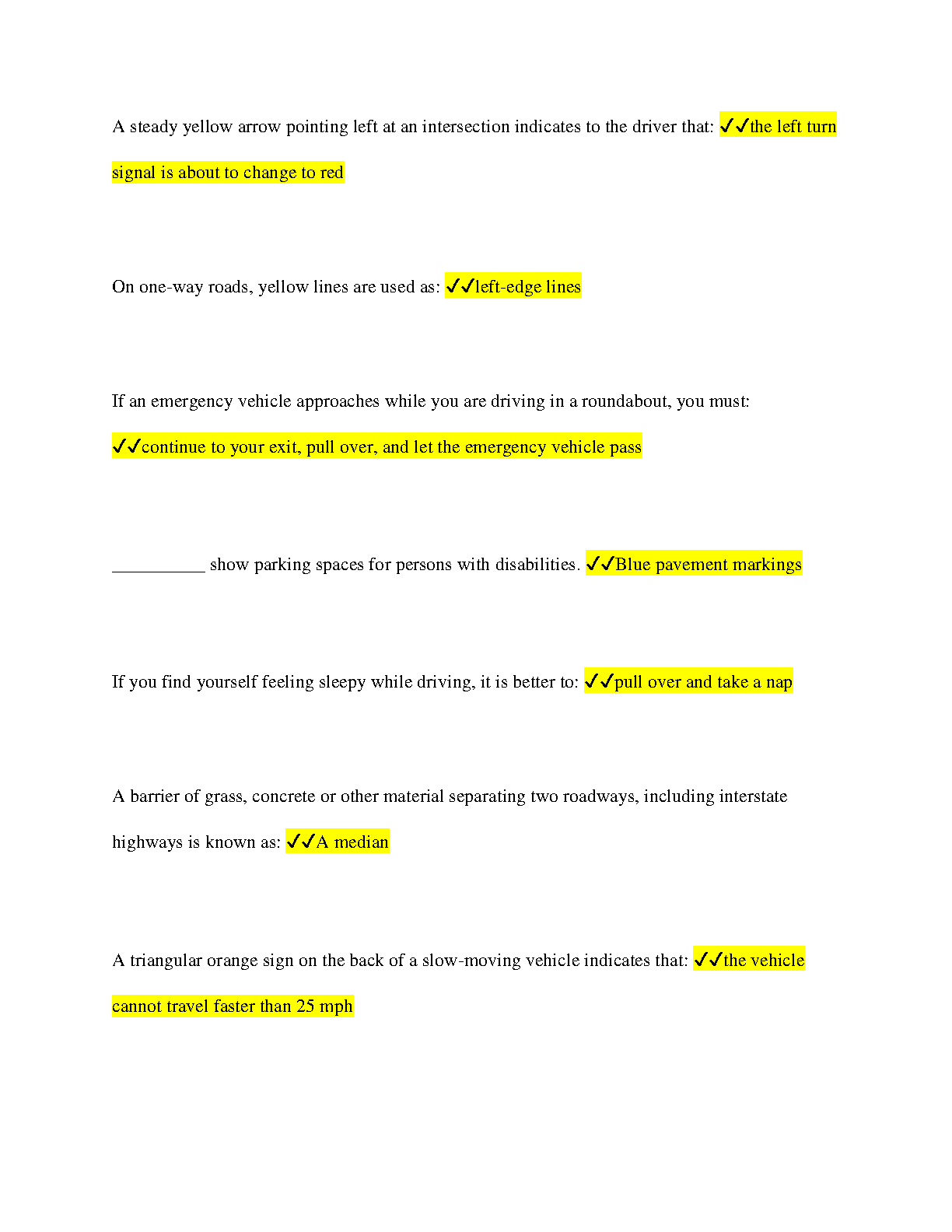 A steady yellow arrow pointing left at an intersection indicates to the driver that: ✓✓the left turn signal is about to change to red

On one-way roads, yellow lines are used as: ✓✓left-edge lines

If an emergency vehicle approaches while you are driving in a roundabout, you must: ✓✓continue to your exit, pull over, and let the emergency vehicle pass

__________ show parking spaces for persons with disabilities. ✓✓Blue pavement markings

If you find yourself feeling sleepy while driving, it is better to: ✓✓pull over and take a nap

A barrier of grass, concrete or other material separating two roadways, including interstate highways is known as: ✓✓A median

A triangular orange sign on the back of a slow-moving vehicle indicates that: ✓✓the vehicle cannot travel faster than 25 mph